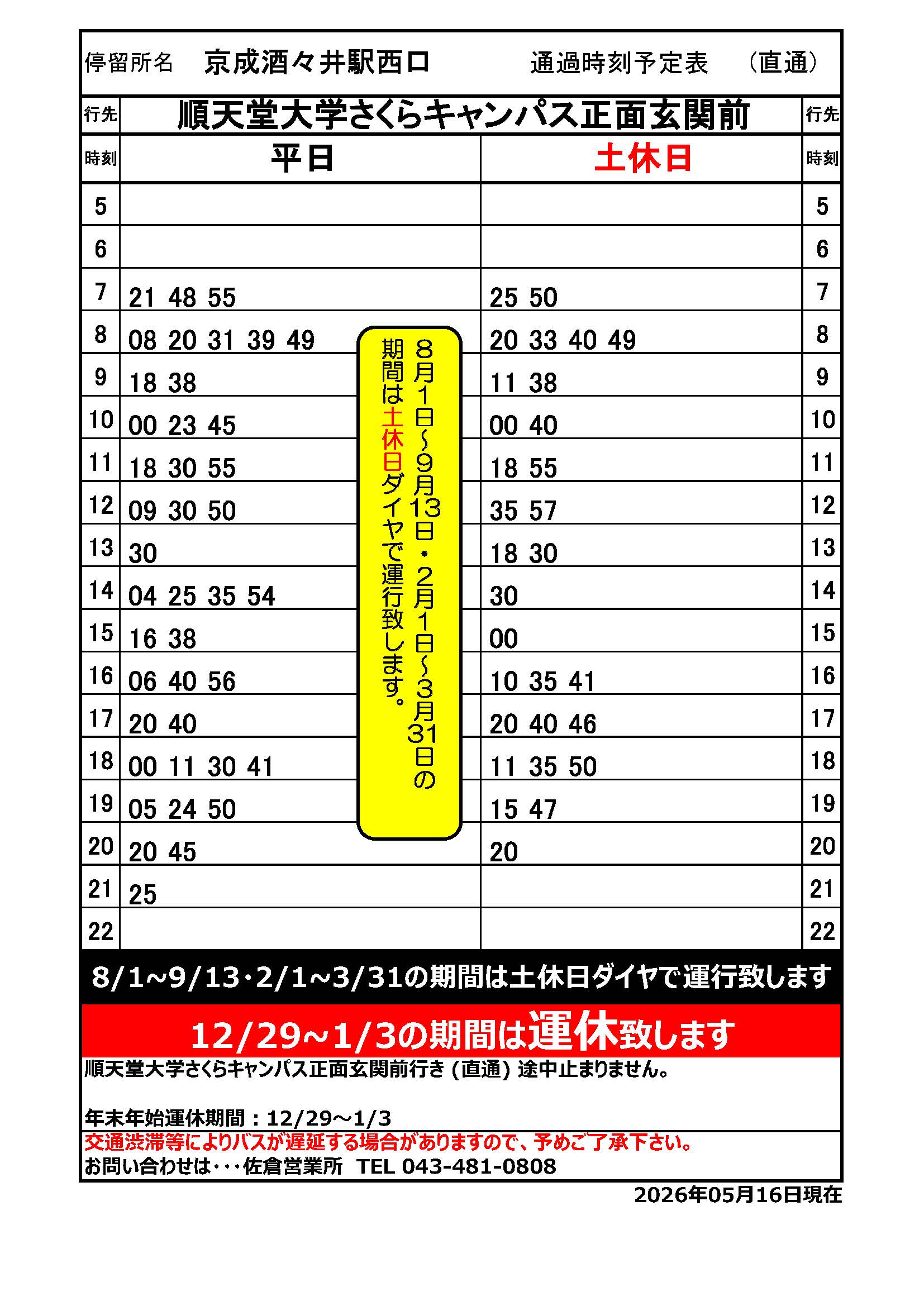 停留所名　京成酒々井駅西口　　通過時刻予定表　（直通）

| 行先 | 順天堂大学さくらキャンパス正面玄関前 | | 行先 |
|---|---|---|---|
| 時刻 | 平日 | 土休日 | 時刻 |
| 5 | | | 5 |
| 6 | | | 6 |
| 7 | 21 48 55 | 25 50 | 7 |
| 8 | 08 20 31 39 49 | 20 33 40 49 | 8 |
| 9 | 18 38 | 11 38 | 9 |
| 10 | 00 23 45 | 00 40 | 10 |
| 11 | 18 30 55 | 18 55 | 11 |
| 12 | 09 30 50 | 35 57 | 12 |
| 13 | 30 | 18 30 | 13 |
| 14 | 04 25 35 54 | 30 | 14 |
| 15 | 16 38 | 00 | 15 |
| 16 | 06 40 56 | 10 35 41 | 16 |
| 17 | 20 40 | 20 40 46 | 17 |
| 18 | 00 11 30 41 | 11 35 50 | 18 |
| 19 | 05 24 50 | 15 47 | 19 |
| 20 | 20 45 | 20 | 20 |
| 21 | 25 | | 21 |
| 22 | | | 22 |

8月1日~9月13日・2月1日~3月31日の期間は土休日ダイヤで運行致します。

8/1~9/13･2/1~3/31の期間は土休日ダイヤで運行致します

12/29~1/3の期間は運休致します

順天堂大学さくらキャンパス正面玄関前行き (直通) 途中止まりません。

年末年始運休期間：12/29～1/3
交通渋滞等によりバスが遅延する場合がありますので、予めご了承下さい。
お問い合わせは･･･佐倉営業所　TEL 043-481-0808

2026年05月16日現在